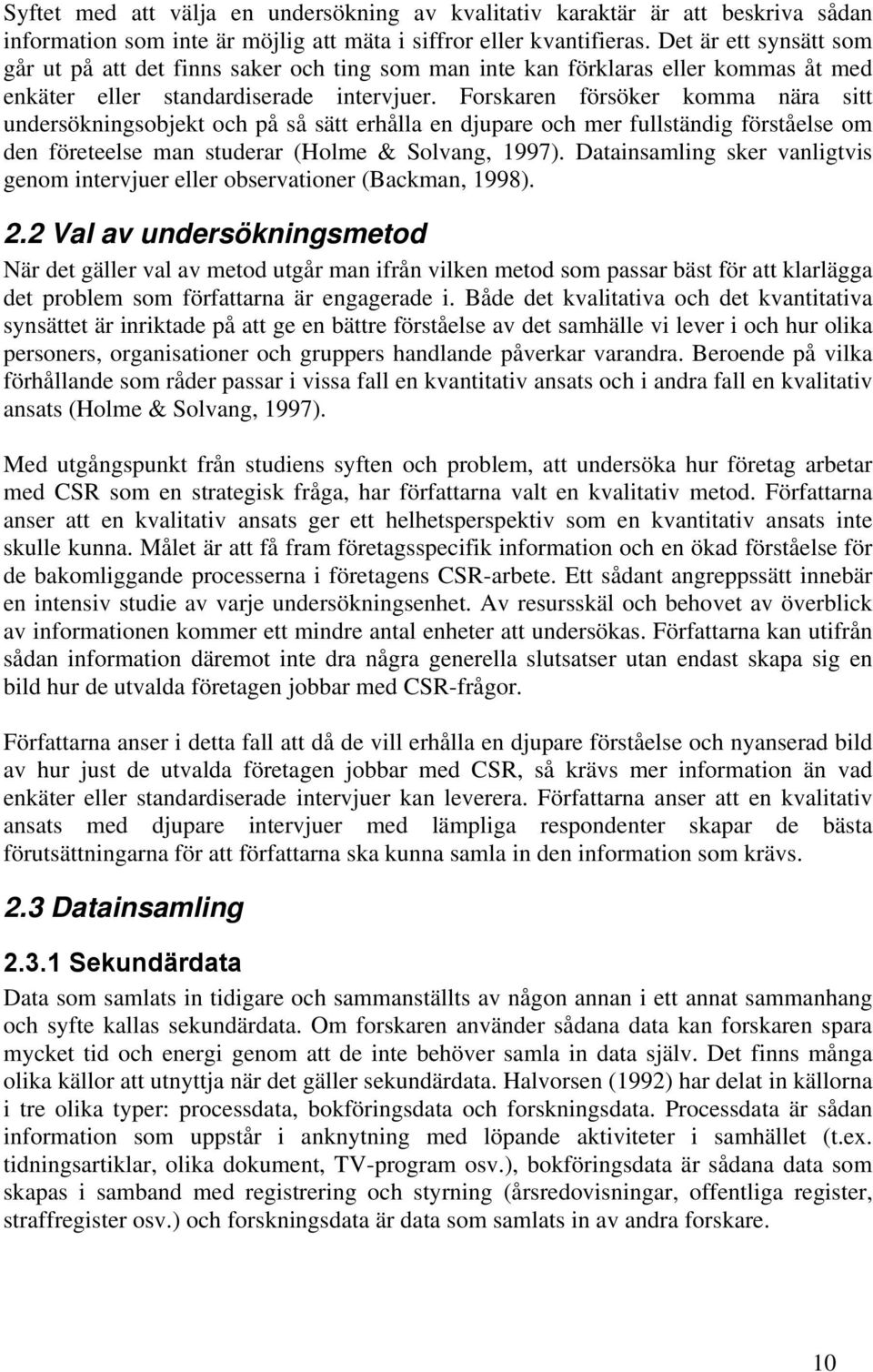 Syftet med att välja en undersökning av kvalitativ karaktär är att beskriva sådan information som inte är möjlig att mäta i siffror eller kvantifieras. Det är ett synsätt som går ut på att det finns saker och ting som man inte kan förklaras eller kommas åt med enkäter eller standardiserade intervjuer. Forskaren försöker komma nära sitt undersökningsobjekt och på så sätt erhålla en djupare och mer fullständig förståelse om den företeelse man studerar (Holme & Solvang, 1997). Datainsamling sker vanligtvis genom intervjuer eller observationer (Backman, 1998).

2.2 Val av undersökningsmetod

När det gäller val av metod utgår man ifrån vilken metod som passar bäst för att klarlägga det problem som författarna är engagerade i. Både det kvalitativa och det kvantitativa synsättet är inriktade på att ge en bättre förståelse av det samhälle vi lever i och hur olika personers, organisationer och gruppers handlande påverkar varandra. Beroende på vilka förhållande som råder passar i vissa fall en kvantitativ ansats och i andra fall en kvalitativ ansats (Holme & Solvang, 1997).

Med utgångspunkt från studiens syften och problem, att undersöka hur företag arbetar med CSR som en strategisk fråga, har författarna valt en kvalitativ metod. Författarna anser att en kvalitativ ansats ger ett helhetsperspektiv som en kvantitativ ansats inte skulle kunna. Målet är att få fram företagsspecifik information och en ökad förståelse för de bakomliggande processerna i företagens CSR-arbete. Ett sådant angreppssätt innebär en intensiv studie av varje undersökningsenhet. Av resursskäl och behovet av överblick av informationen kommer ett mindre antal enheter att undersökas. Författarna kan utifrån sådan information däremot inte dra några generella slutsatser utan endast skapa sig en bild hur de utvalda företagen jobbar med CSR-frågor.

Författarna anser i detta fall att då de vill erhålla en djupare förståelse och nyanserad bild av hur just de utvalda företagen jobbar med CSR, så krävs mer information än vad enkäter eller standardiserade intervjuer kan leverera. Författarna anser att en kvalitativ ansats med djupare intervjuer med lämpliga respondenter skapar de bästa förutsättningarna för att författarna ska kunna samla in den information som krävs.

2.3 Datainsamling

2.3.1 Sekundärdata

Data som samlats in tidigare och sammanställts av någon annan i ett annat sammanhang och syfte kallas sekundärdata. Om forskaren använder sådana data kan forskaren spara mycket tid och energi genom att de inte behöver samla in data själv. Det finns många olika källor att utnyttja när det gäller sekundärdata. Halvorsen (1992) har delat in källorna i tre olika typer: processdata, bokföringsdata och forskningsdata. Processdata är sådan information som uppstår i anknytning med löpande aktiviteter i samhället (t.ex. tidningsartiklar, olika dokument, TV-program osv.), bokföringsdata är sådana data som skapas i samband med registrering och styrning (årsredovisningar, offentliga register, straffregister osv.) och forskningsdata är data som samlats in av andra forskare.

10